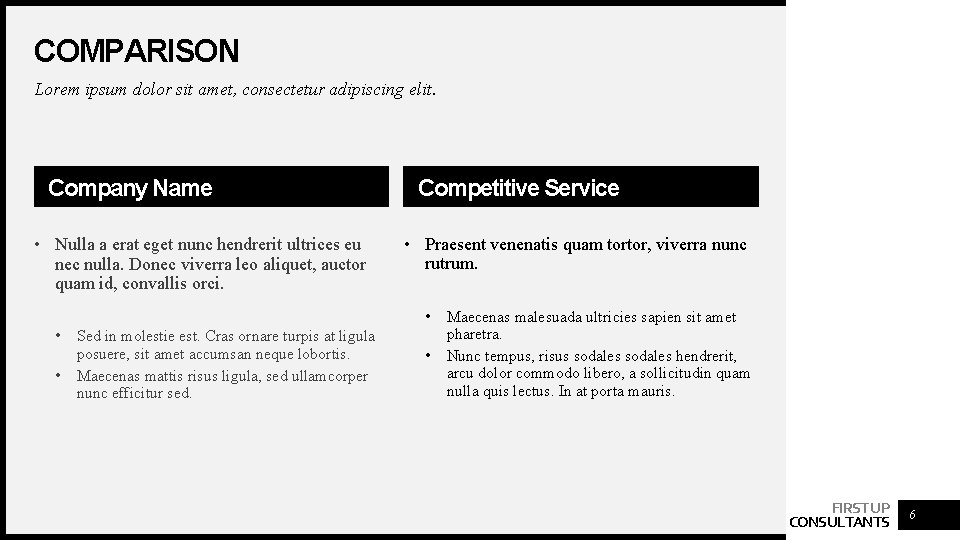 COMPARISON

Lorem ipsum dolor sit amet, consectetur adipiscing elit.

Company Name

• Nulla a erat eget nunc hendrerit ultrices eu nec nulla. Donec viverra leo aliquet, auctor quam id, convallis orci.

• Sed in molestie est. Cras ornare turpis at ligula posuere, sit amet accumsan neque lobortis.
• Maecenas mattis risus ligula, sed ullamcorper nunc efficitur sed.

Competitive Service

• Praesent venenatis quam tortor, viverra nunc rutrum.

• Maecenas malesuada ultricies sapien sit amet pharetra.
• Nunc tempus, risus sodales sodales hendrerit, arcu dolor commodo libero, a sollicitudin quam nulla quis lectus. In at porta mauris.

FIRSTUP
CONSULTANTS

6